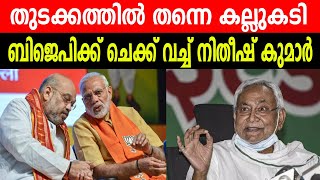 തുടക്കത്തിൽ തന്നെ കല്ലുകടി

ബിജെപിക്ക് ചെക്ക് വച്ച് നിതീഷ് കുമാർ